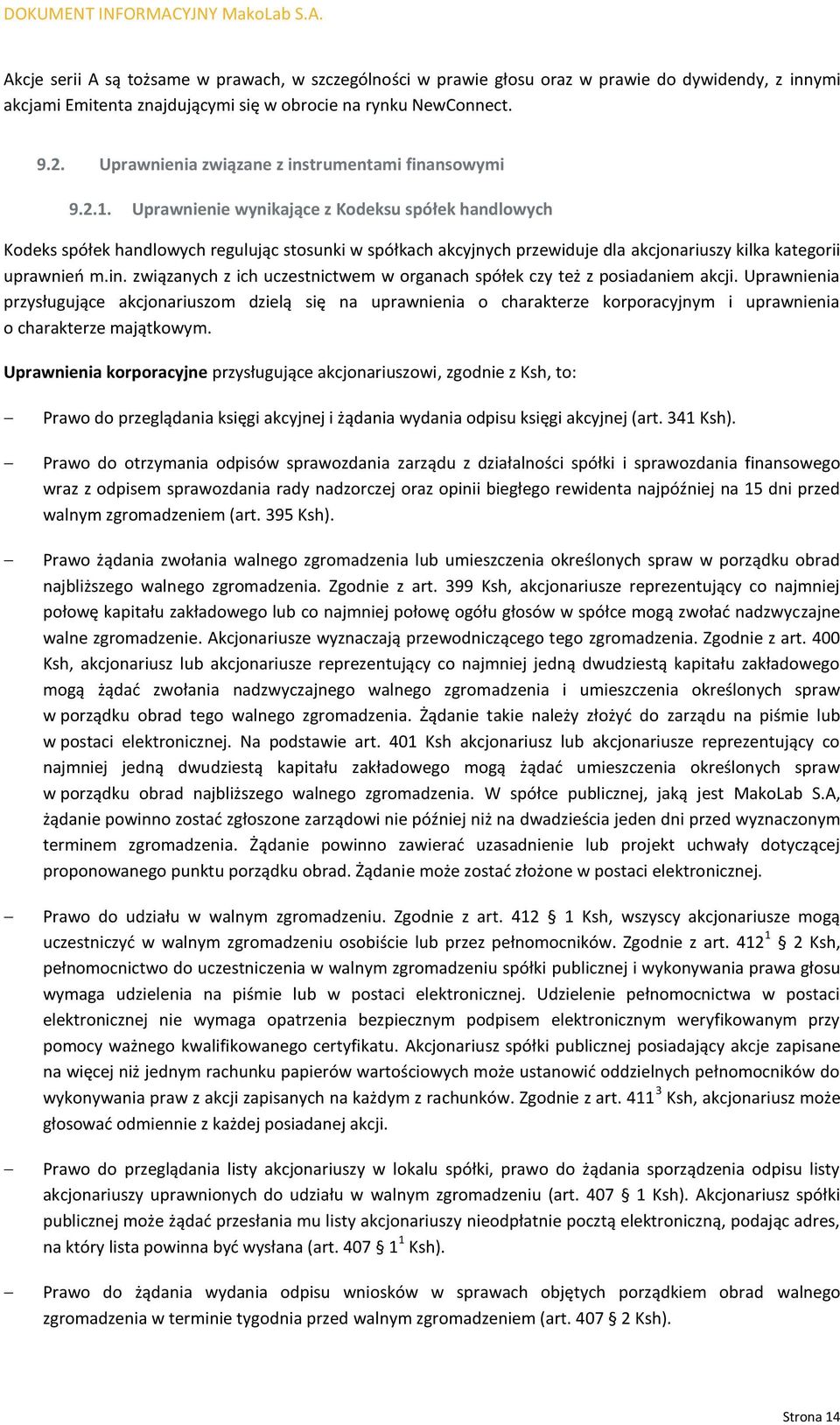 DOKUMENT INFORMACYJNY MakoLab S.A.

Akcje serii A są tożsame w prawach, w szczególności w prawie głosu oraz w prawie do dywidendy, z innymi akcjami Emitenta znajdującymi się w obrocie na rynku NewConnect.

9.2. Uprawnienia związane z instrumentami finansowymi

9.2.1. Uprawnienie wynikające z Kodeksu spółek handlowych

Kodeks spółek handlowych regulując stosunki w spółkach akcyjnych przewiduje dla akcjonariuszy kilka kategorii uprawnień m.in. związanych z ich uczestnictwem w organach spółek czy też z posiadaniem akcji. Uprawnienia przysługujące akcjonariuszom dzielą się na uprawnienia o charakterze korporacyjnym i uprawnienia o charakterze majątkowym.

Uprawnienia korporacyjne przysługujące akcjonariuszowi, zgodnie z Ksh, to:

– Prawo do przeglądania księgi akcyjnej i żądania wydania odpisu księgi akcyjnej (art. 341 Ksh).

– Prawo do otrzymania odpisów sprawozdania zarządu z działalności spółki i sprawozdania finansowego wraz z odpisem sprawozdania rady nadzorczej oraz opinii biegłego rewidenta najpóźniej na 15 dni przed walnym zgromadzeniem (art. 395 Ksh).

– Prawo żądania zwołania walnego zgromadzenia lub umieszczenia określonych spraw w porządku obrad najbliższego walnego zgromadzenia. Zgodnie z art. 399 Ksh, akcjonariusze reprezentujący co najmniej połowę kapitału zakładowego lub co najmniej połowę ogółu głosów w spółce mogą zwołać nadzwyczajne walne zgromadzenie. Akcjonariusze wyznaczają przewodniczącego tego zgromadzenia. Zgodnie z art. 400 Ksh, akcjonariusz lub akcjonariusze reprezentujący co najmniej jedną dwudziestą kapitału zakładowego mogą żądać zwołania nadzwyczajnego walnego zgromadzenia i umieszczenia określonych spraw w porządku obrad tego walnego zgromadzenia. Żądanie takie należy złożyć do zarządu na piśmie lub w postaci elektronicznej. Na podstawie art. 401 Ksh akcjonariusz lub akcjonariusze reprezentujący co najmniej jedną dwudziestą kapitału zakładowego mogą żądać umieszczenia określonych spraw w porządku obrad najbliższego walnego zgromadzenia. W spółce publicznej, jaką jest MakoLab S.A, żądanie powinno zostać zgłoszone zarządowi nie później niż na dwadzieścia jeden dni przed wyznaczonym terminem zgromadzenia. Żądanie powinno zawierać uzasadnienie lub projekt uchwały dotyczącej proponowanego punktu porządku obrad. Żądanie może zostać złożone w postaci elektronicznej.

– Prawo do udziału w walnym zgromadzeniu. Zgodnie z art. 412 § 1 Ksh, wszyscy akcjonariusze mogą uczestniczyć w walnym zgromadzeniu osobiście lub przez pełnomocników. Zgodnie z art. $412^1$ § 2 Ksh, pełnomocnictwo do uczestniczenia w walnym zgromadzeniu spółki publicznej i wykonywania prawa głosu wymaga udzielenia na piśmie lub w postaci elektronicznej. Udzielenie pełnomocnictwa w postaci elektronicznej nie wymaga opatrzenia bezpiecznym podpisem elektronicznym weryfikowanym przy pomocy ważnego kwalifikowanego certyfikatu. Akcjonariusz spółki publicznej posiadający akcje zapisane na więcej niż jednym rachunku papierów wartościowych może ustanowić oddzielnych pełnomocników do wykonywania praw z akcji zapisanych na każdym z rachunków. Zgodnie z art. $411^3$ Ksh, akcjonariusz może głosować odmiennie z każdej posiadanej akcji.

– Prawo do przeglądania listy akcjonariuszy w lokalu spółki, prawo do żądania sporządzenia odpisu listy akcjonariuszy uprawnionych do udziału w walnym zgromadzeniu (art. 407 § 1 Ksh). Akcjonariusz spółki publicznej może żądać przesłania mu listy akcjonariuszy nieodpłatnie pocztą elektroniczną, podając adres, na który lista powinna być wysłana (art. 407 § $1^1$ Ksh).

– Prawo do żądania wydania odpisu wniosków w sprawach objętych porządkiem obrad walnego zgromadzenia w terminie tygodnia przed walnym zgromadzeniem (art. 407 § 2 Ksh).

Strona 14